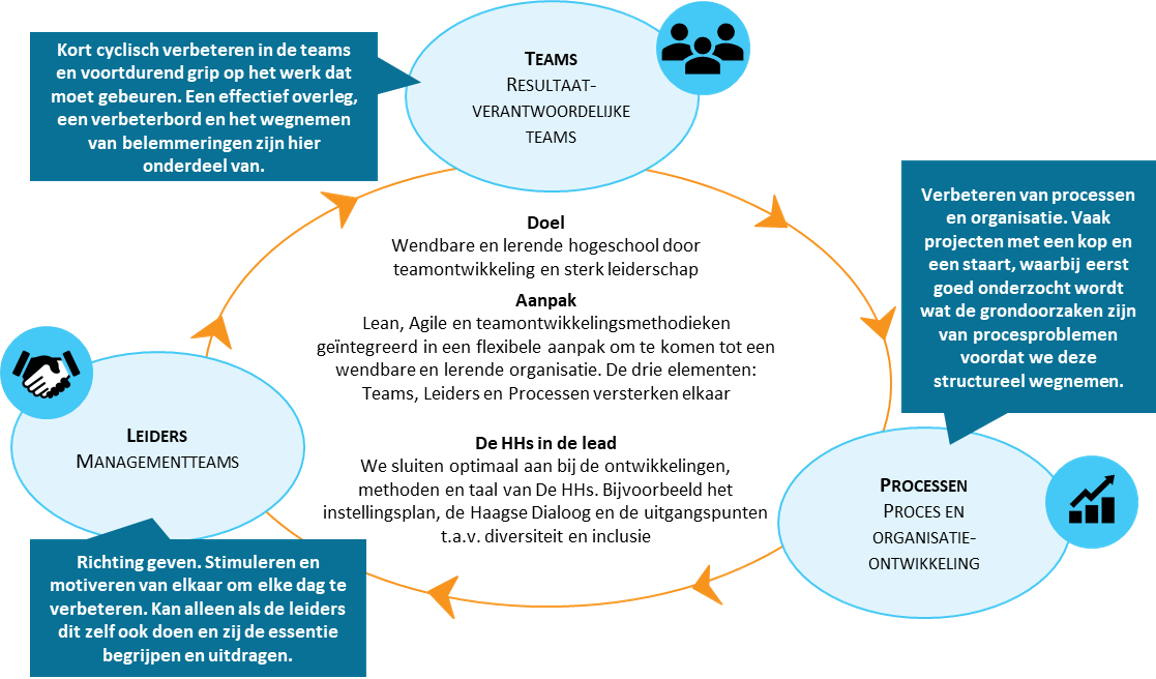 Kort cyclisch verbeteren in de teams en voortdurend grip op het werk dat moet gebeuren. Een effectief overleg, een verbeterbord en het wegnemen van belemmeringen zijn hier onderdeel van.

TEAMS
RESULTAAT-VERANTWOORDELIJKE TEAMS

Verbeteren van processen en organisatie. Vaak projecten met een kop en een staart, waarbij eerst goed onderzocht wordt wat de grondoorzaken zijn van procesproblemen voordat we deze structureel wegnemen.

Doel
Wendbare en lerende hogeschool door teamontwikkeling en sterk leiderschap

Aanpak
Lean, Agile en teamontwikkelingsmethodieken geïntegreerd in een flexibele aanpak om te komen tot een wendbare en lerende organisatie. De drie elementen: Teams, Leiders en Processen versterken elkaar

De HHs in de lead
We sluiten optimaal aan bij de ontwikkelingen, methoden en taal van De HHs. Bijvoorbeeld het instellingsplan, de Haagse Dialoog en de uitgangspunten t.a.v. diversiteit en inclusie

LEIDERS
MANAGEMENTTEAMS

PROCESSEN
PROCES EN ORGANISATIE-ONTWIKKELING

Richting geven. Stimuleren en motiveren van elkaar om elke dag te verbeteren. Kan alleen als de leiders dit zelf ook doen en zij de essentie begrijpen en uitdragen.